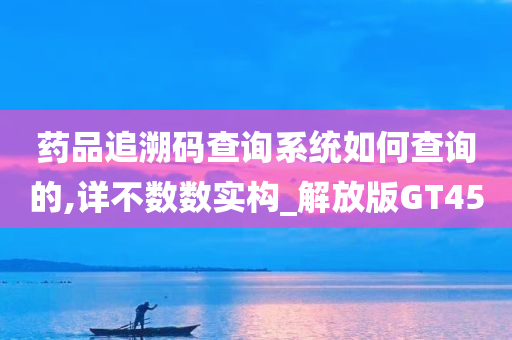 药品追溯码查询系统如何查询的,详不数数实构_解放版GT45